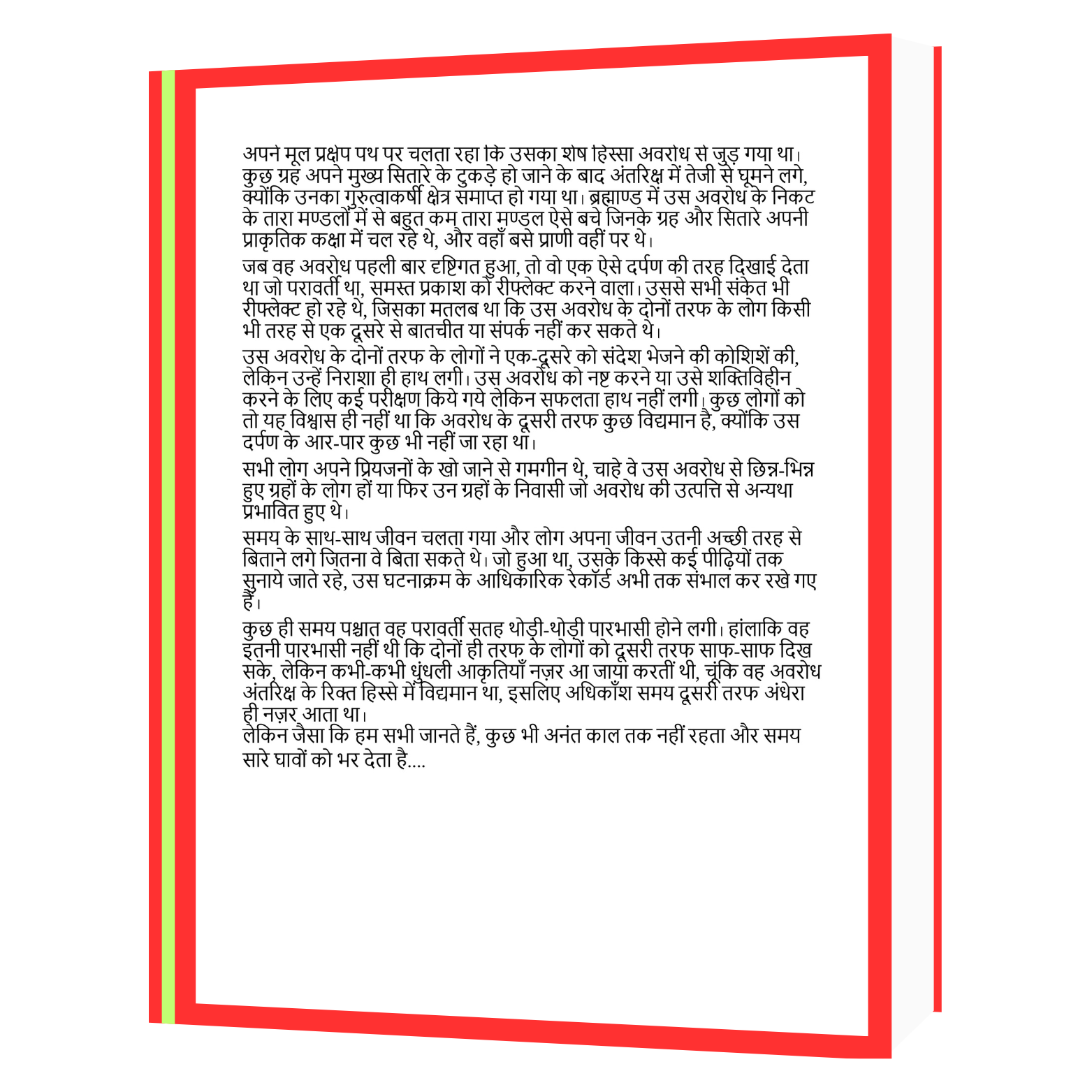 अपने मूल प्रक्षेप पथ पर चलता रहा कि उसका शेष हिस्सा अवरोध से जुड़ गया था। कुछ ग्रह अपने मुख्य सितारे के टुकड़े हो जाने के बाद अंतरिक्ष में तेजी से घूमने लगे, क्योंकि उनका गुरुत्वाकर्षी क्षेत्र समाप्त हो गया था। ब्रह्माण्ड में उस अवरोध के निकट के तारा मण्डलों में से बहुत कम तारा मण्डल ऐसे बचे जिनके ग्रह और सितारे अपनी प्राकृतिक कक्षा में चल रहे थे, और वहाँ बसे प्राणी वहीं पर थे।

जब वह अवरोध पहली बार दृष्टिगत हुआ, तो वो एक ऐसे दर्पण की तरह दिखाई देता था जो परावर्ती था, समस्त प्रकाश को रीफ्लेक्ट करने वाला। उससे सभी संकेत भी रीफ्लेक्ट हो रहे थे, जिसका मतलब था कि उस अवरोध के दोनों तरफ के लोग किसी भी तरह से एक दूसरे से बातचीत या संपर्क नहीं कर सकते थे।

उस अवरोध के दोनों तरफ के लोगों ने एक-दूसरे को संदेश भेजने की कोशिशें की, लेकिन उन्हें निराशा ही हाथ लगी। उस अवरोध को नष्ट करने या उसे शक्तिविहीन करने के लिए कई परीक्षण किये गये लेकिन सफलता हाथ नहीं लगी। कुछ लोगों को तो यह विश्वास ही नहीं था कि अवरोध के दूसरी तरफ कुछ विद्यमान है, क्योंकि उस दर्पण के आर-पार कुछ भी नहीं जा रहा था।

सभी लोग अपने प्रियजनों के खो जाने से गमगीन थे, चाहे वे उस अवरोध से छिन्न-भिन्न हुए ग्रहों के लोग हों या फिर उन ग्रहों के निवासी जो अवरोध की उत्पत्ति से अन्यथा प्रभावित हुए थे।

समय के साथ-साथ जीवन चलता गया और लोग अपना जीवन उतनी अच्छी तरह से बिताने लगे जितना वे बिता सकते थे। जो हुआ था, उसके किस्से कई पीढ़ियों तक सुनाये जाते रहे, उस घटनाक्रम के आधिकारिक रेकॉर्ड अभी तक संभाल कर रखे गए हैं।

कुछ ही समय पश्चात वह परावर्ती सतह थोड़ी-थोड़ी पारभासी होने लगी। हांलाकि वह इतनी पारभासी नहीं थी कि दोनों ही तरफ के लोगों को दूसरी तरफ साफ-साफ दिख सके, लेकिन कभी-कभी धुंधली आकृतियाँ नज़र आ जाया करतीं थी, चूंकि वह अवरोध अंतरिक्ष के रिक्त हिस्से में विद्यमान था, इसलिए अधिकाँश समय दूसरी तरफ अंधेरा ही नज़र आता था।
लेकिन जैसा कि हम सभी जानते हैं, कुछ भी अनंत काल तक नहीं रहता और समय सारे घावों को भर देता है....